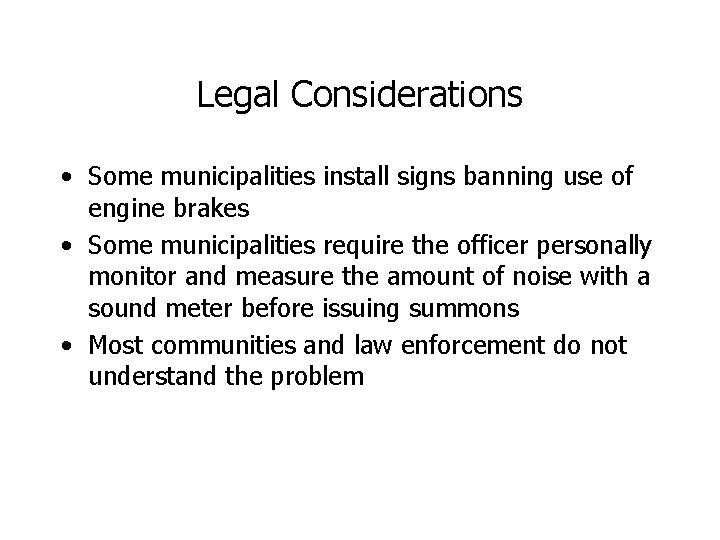 Legal Considerations

• Some municipalities install signs banning use of engine brakes
• Some municipalities require the officer personally monitor and measure the amount of noise with a sound meter before issuing summons
• Most communities and law enforcement do not understand the problem